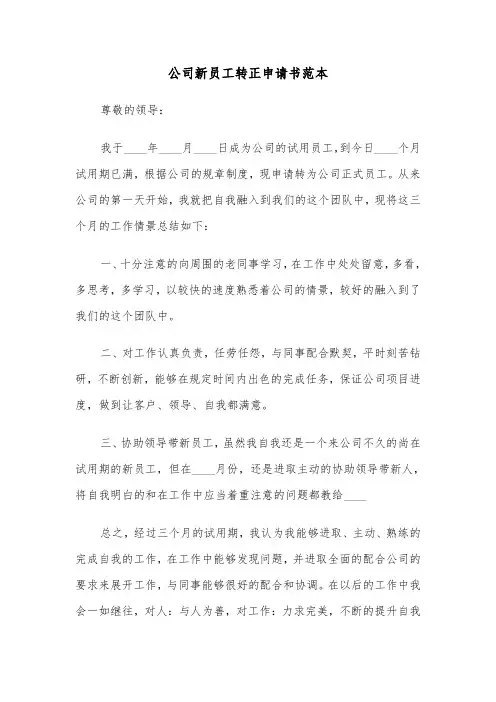 公司新员工转正申请书范本

尊敬的领导：

我于____年____月____日成为公司的试用员工，到今日____个月试用期已满，根据公司的规章制度，现申请转为公司正式员工。从来公司的第一天开始，我就把自我融入到我们的这个团队中，现将这三个月的工作情景总结如下：

一、十分注意的向周围的老同事学习，在工作中处处留意，多看，多思考，多学习，以较快的速度熟悉着公司的情景，较好的融入到了我们的这个团队中。

二、对工作认真负责，任劳任怨，与同事配合默契，平时刻苦钻研，不断创新，能够在规定时间内出色的完成任务，保证公司项目进度，做到让客户、领导、自我都满意。

三、协助领导带新员工，虽然我自我还是一个来公司不久的尚在试用期的新员工，但在____月份，还是进取主动的协助领导带新人，将自我明白的和在工作中应当着重注意的问题都教给____

总之，经过三个月的试用期，我认为我能够进取、主动、熟练的完成自我的工作，在工作中能够发现问题，并进取全面的配合公司的要求来展开工作，与同事能够很好的配合和协调。在以后的工作中我会一如继往，对人：与人为善，对工作：力求完美，不断的提升自我